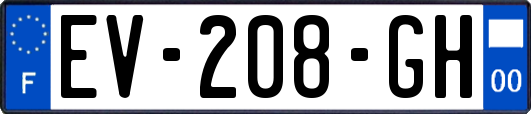 F
EV-208-GH
00